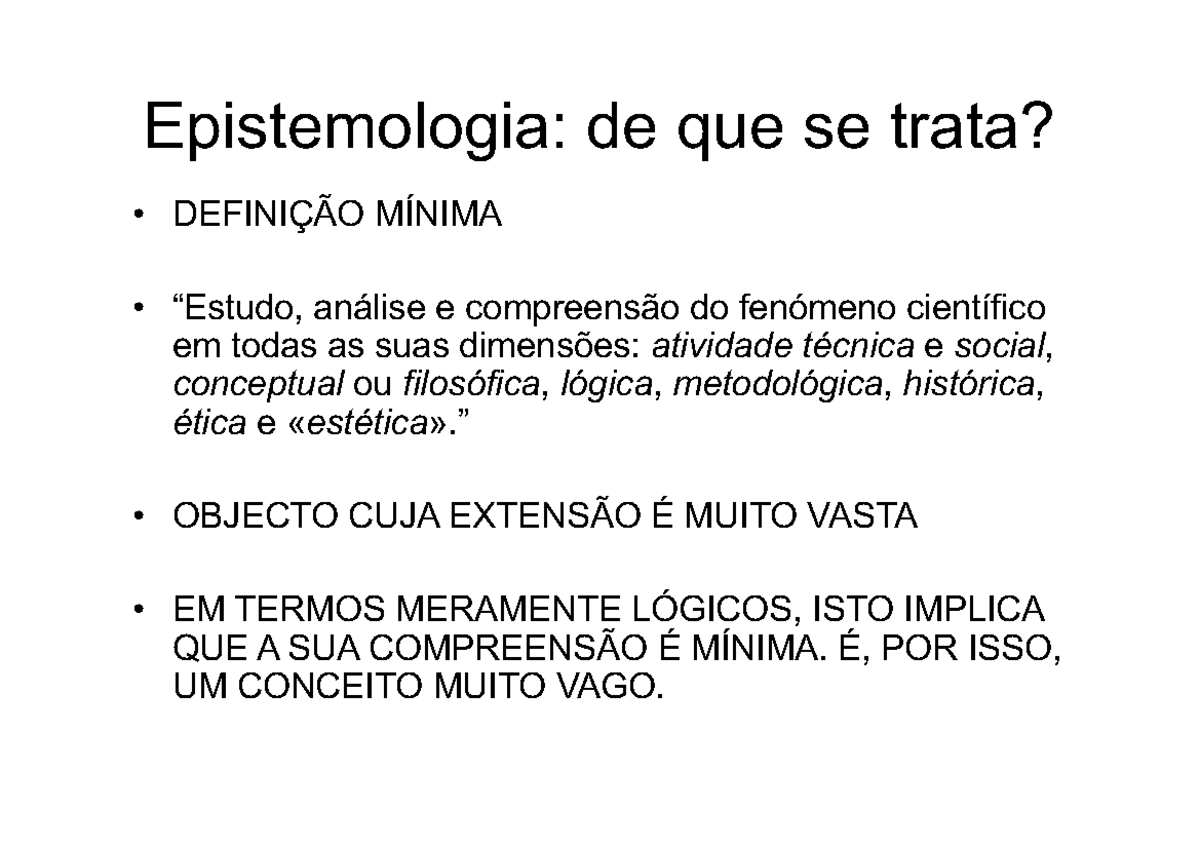 Epistemologia: de que se trata?

• DEFINIÇÃO MÍNIMA

• “Estudo, análise e compreensão do fenómeno científico em todas as suas dimensões: atividade técnica e social, conceptual ou filosófica, lógica, metodológica, histórica, ética e «estética».”

• OBJECTO CUJA EXTENSÃO É MUITO VASTA

• EM TERMOS MERAMENTE LÓGICOS, ISTO IMPLICA QUE A SUA COMPREENSÃO É MÍNIMA. É, POR ISSO, UM CONCEITO MUITO VAGO.